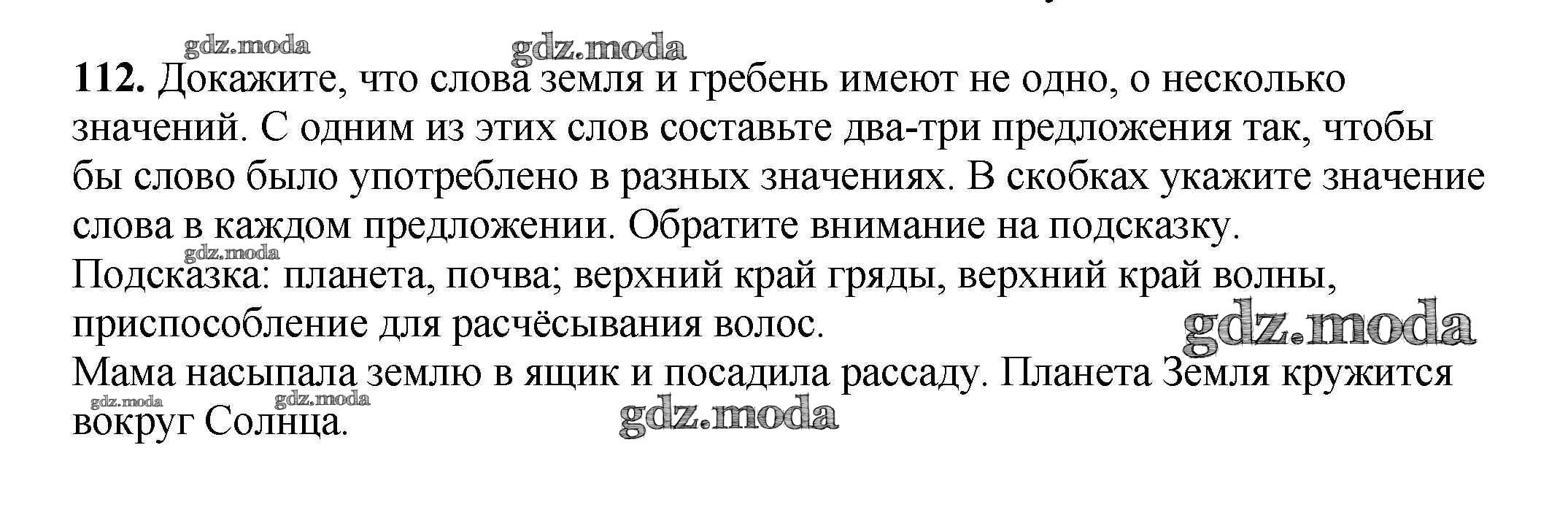 112. Докажите, что слова земля и гребень имеют не одно, о несколько значений. С одним из этих слов составьте два-три предложения так, чтобы бы слово было употреблено в разных значениях. В скобках укажите значение слова в каждом предложении. Обратите внимание на подсказку.

Подсказка: планета, почва; верхний край гряды, верхний край волны, приспособление для расчёсывания волос.

Мама насыпала землю в ящик и посадила рассаду. Планета Земля кружится вокруг Солнца.

gdz.moda